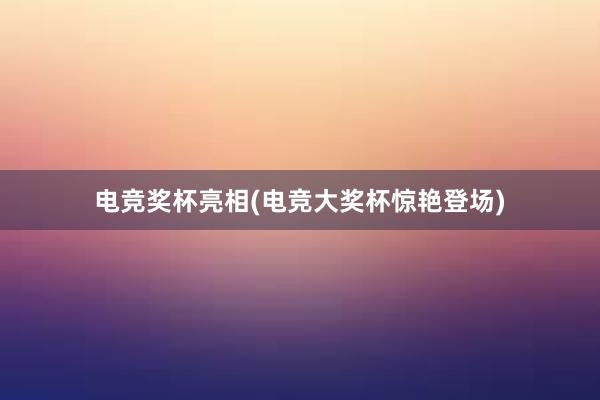 电竞奖杯亮相(电竞大奖杯惊艳登场)